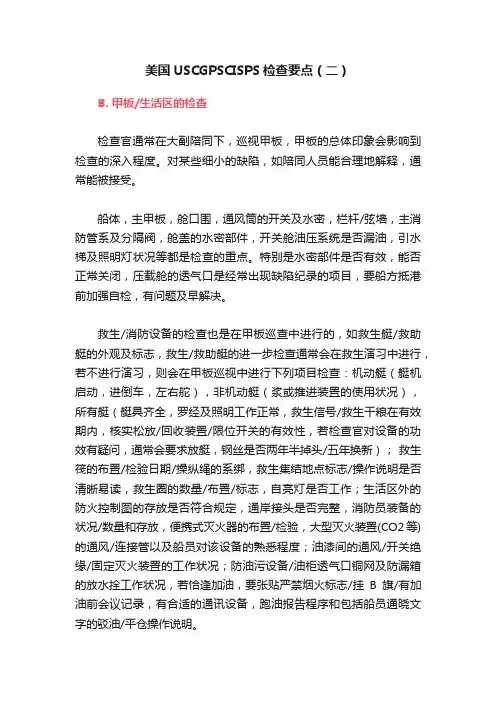 美国USCGPSCISPS检查要点（二）

B. 甲板/生活区的检查

检查官通常在大副陪同下，巡视甲板，甲板的总体印象会影响到检查的深入程度。对某些细小的缺陷，如陪同人员能合理地解释，通常能被接受。

船体，主甲板，舱口围，通风筒的开关及水密，栏杆/舷墙，主消防管系及分隔阀，舱盖的水密部件，开关舱油压系统是否漏油，引水梯及照明灯状况等都是检查的重点。特别是水密部件是否有效，能否正常关闭，压载舱的透气口是经常出现缺陷纪录的项目，要船方抵港前加强自检，有问题及早解决。

救生/消防设备的检查也是在甲板巡查中进行的，如救生艇/救助艇的外观及标志，救生/救助艇的进一步检查通常会在救生演习中进行，若不进行演习，则会在甲板巡视中进行下列项目检查：机动艇（艇机启动，进倒车，左右舵），非机动艇（桨或推进装置的使用状况），所有艇（艇具齐全，罗经及照明工作正常，救生信号/救生干粮在有效期内，核实松放/回收装置/限位开关的有效性，若检查官对设备的功效有疑问，通常会要求放艇，钢丝是否两年半掉头/五年换新）；救生筏的布置/检验日期/操纵绳的系绑，救生集结地点标志/操作说明是否清晰易读，救生圈的数量/布置/标志，自亮灯是否工作；生活区外的防火控制图的存放是否符合规定，通岸接头是否完整，消防员装备的状况/数量和存放，便携式灭火器的布置/检验，大型灭火装置(CO2等)的通风/连接管以及船员对该设备的熟悉程度；油漆间的通风/开关绝缘/固定灭火装置的工作状况；防油污设备/油柜透气口铜网及防漏箱的放水拴工作状况，若恰逢加油，要张贴严禁烟火标志/挂 B 旗/有加油前会议记录，有合适的通讯设备，跑油报告程序和包括船员通晓文字的驳油/平仓操作说明。